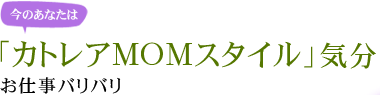 今のあなたは

「カトレアMOMスタイル」気分

お仕事バリバリ